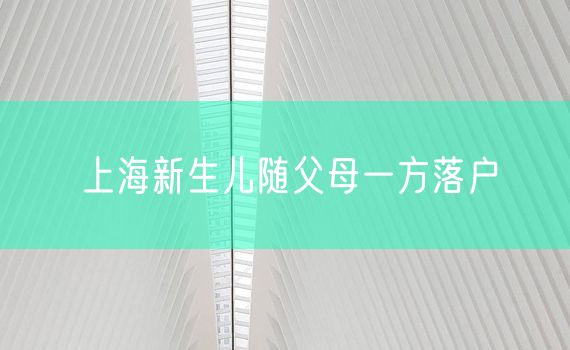 上海新生儿随父母一方落户